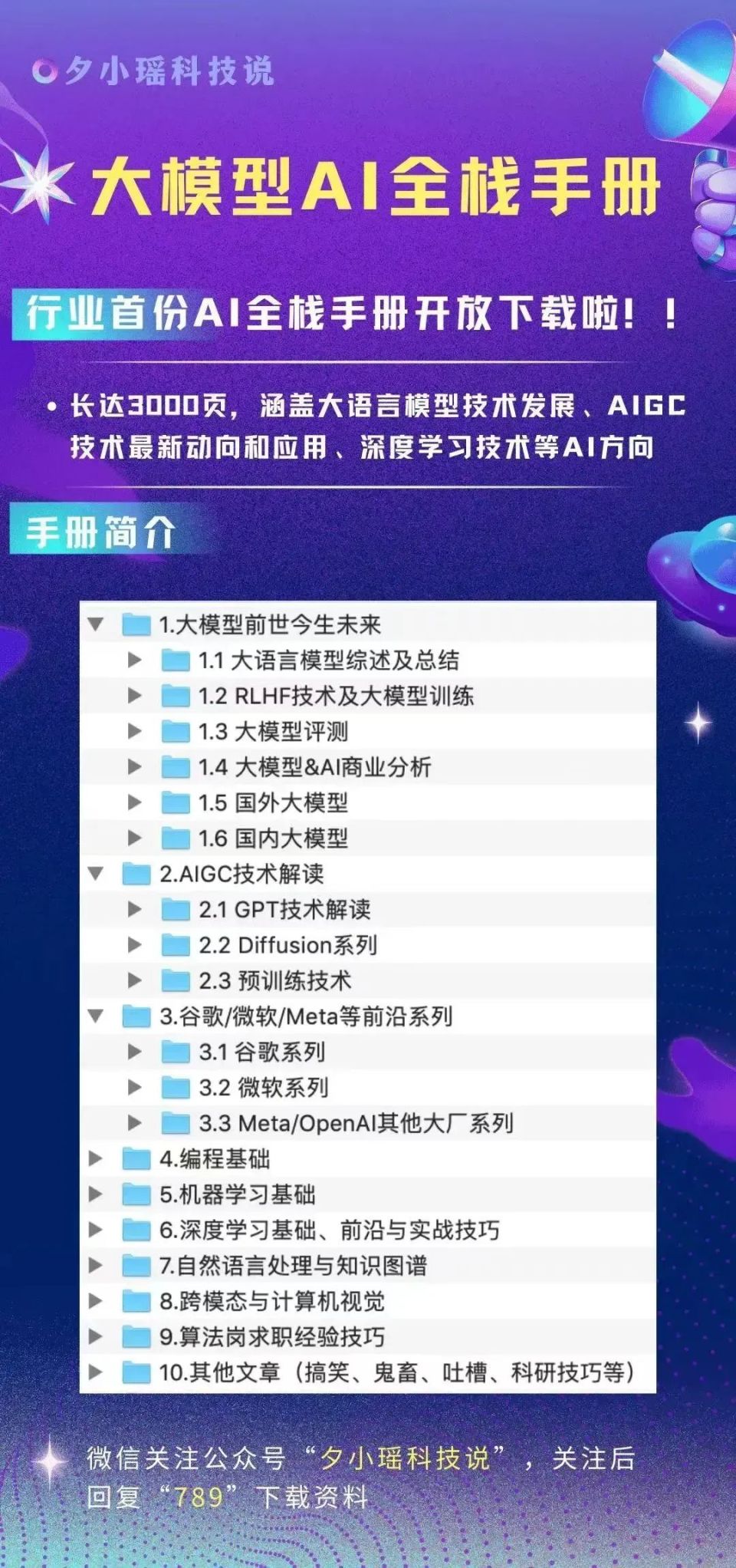 夕小瑶科技说

大模型AI全栈手册

行业首份AI全栈手册开放下载啦！！

• 长达3000页，涵盖大语言模型技术发展、AIGC技术最新动向和应用、深度学习技术等AI方向

手册简介

1.大模型前世今生未来
1.1 大语言模型综述及总结
1.2 RLHF技术及大模型训练
1.3 大模型评测
1.4 大模型&AI商业分析
1.5 国外大模型
1.6 国内大模型
2.AIGC技术解读
2.1 GPT技术解读
2.2 Diffusion系列
2.3 预训练技术
3.谷歌/微软/Meta等前沿系列
3.1 谷歌系列
3.2 微软系列
3.3 Meta/OpenAI其他大厂系列
4.编程基础
5.机器学习基础
6.深度学习基础、前沿与实战技巧
7.自然语言处理与知识图谱
8.跨模态与计算机视觉
9.算法岗求职经验技巧
10.其他文章（搞笑、鬼畜、吐槽、科研技巧等）

微信关注公众号“夕小瑶科技说”，关注后回复“789”下载资料